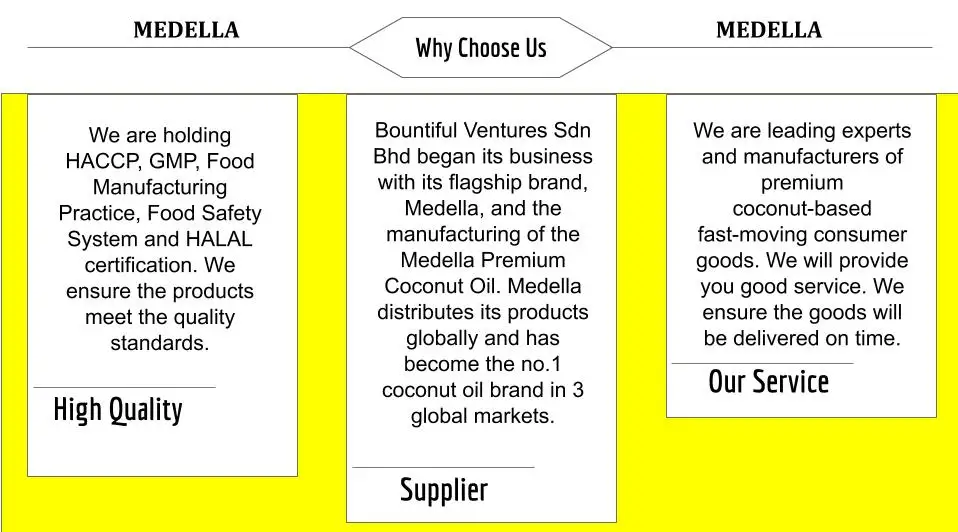 MEDELLA

Why Choose Us

MEDELLA

We are holding HACCP, GMP, Food Manufacturing Practice, Food Safety System and HALAL certification. We ensure the products meet the quality standards.

High Quality

Bountiful Ventures Sdn Bhd began its business with its flagship brand, Medella, and the manufacturing of the Medella Premium Coconut Oil. Medella distributes its products globally and has become the no.1 coconut oil brand in 3 global markets.

Supplier

We are leading experts and manufacturers of premium coconut-based fast-moving consumer goods. We will provide you good service. We ensure the goods will be delivered on time.

Our Service